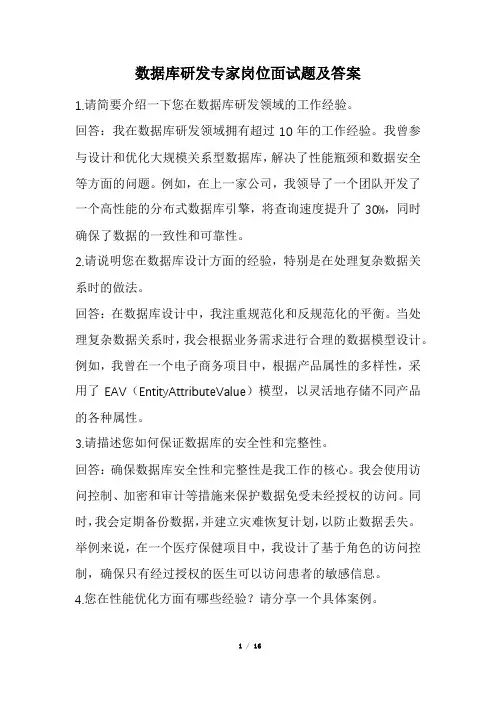 数据库研发专家岗位面试题及答案

1.请简要介绍一下您在数据库研发领域的工作经验。

回答：我在数据库研发领域拥有超过 10 年的工作经验。我曾参与设计和优化大规模关系型数据库，解决了性能瓶颈和数据安全等方面的问题。例如，在上一家公司，我领导了一个团队开发了一个高性能的分布式数据库引擎，将查询速度提升了 30%，同时确保了数据的一致性和可靠性。

2.请说明您在数据库设计方面的经验，特别是在处理复杂数据关系时的做法。

回答：在数据库设计中，我注重规范化和反规范化的平衡。当处理复杂数据关系时，我会根据业务需求进行合理的数据模型设计。例如，我曾在一个电子商务项目中，根据产品属性的多样性，采用了 EAV（EntityAttributeValue）模型，以灵活地存储不同产品的各种属性。

3.请描述您如何保证数据库的安全性和完整性。

回答：确保数据库安全性和完整性是我工作的核心。我会使用访问控制、加密和审计等措施来保护数据免受未经授权的访问。同时，我会定期备份数据，并建立灾难恢复计划，以防止数据丢失。举例来说，在一个医疗保健项目中，我设计了基于角色的访问控制，确保只有经过授权的医生可以访问患者的敏感信息。

4.您在性能优化方面有哪些经验？请分享一个具体案例。

1 / 16